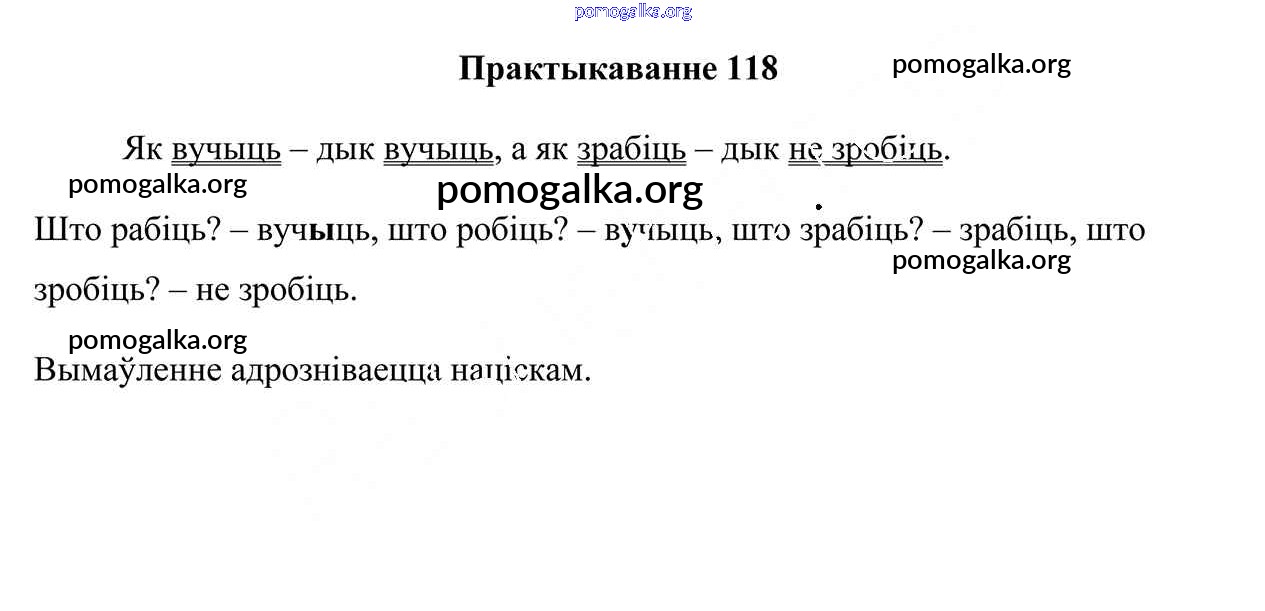 Практыкаванне 118

Як вучыць – дык вучыць, а як зрабіць – дык не зробіць.

Што рабіць? – вучыць, што робіць? – вучыць, што зрабіць? – зрабіць, што зробіць? – не зробіць.

Вымаўленне адрозніваецца націскам.

pomogalka.org